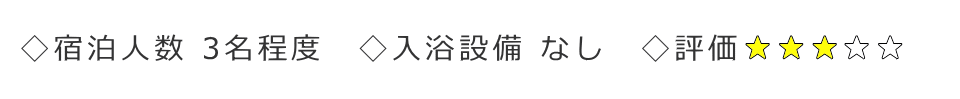 ◇宿泊人数 3名程度　◇入浴設備 なし　◇評価★★★☆☆